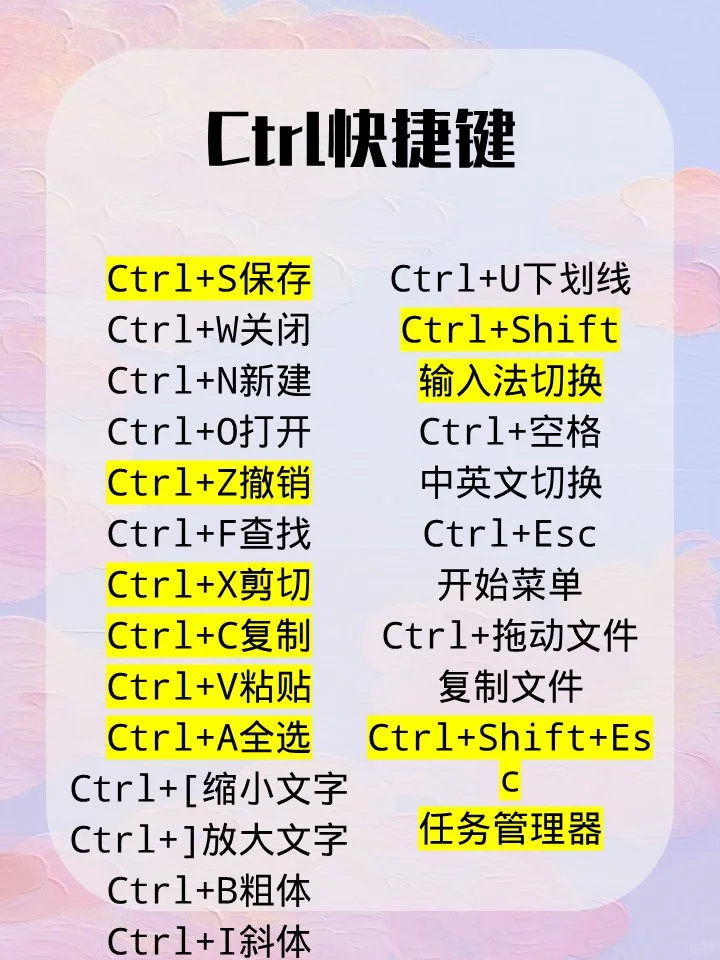 Ctrl快捷键

Ctrl+S保存
Ctrl+W关闭
Ctrl+N新建
Ctrl+O打开
Ctrl+Z撤销
Ctrl+F查找
Ctrl+X剪切
Ctrl+C复制
Ctrl+V粘贴
Ctrl+A全选
Ctrl+[缩小文字
Ctrl+]放大文字
Ctrl+B粗体
Ctrl+I斜体

Ctrl+U下划线
Ctrl+Shift
输入法切换
Ctrl+空格
中英文切换
Ctrl+Esc
开始菜单
Ctrl+拖动文件
复制文件
Ctrl+Shift+Esc
任务管理器